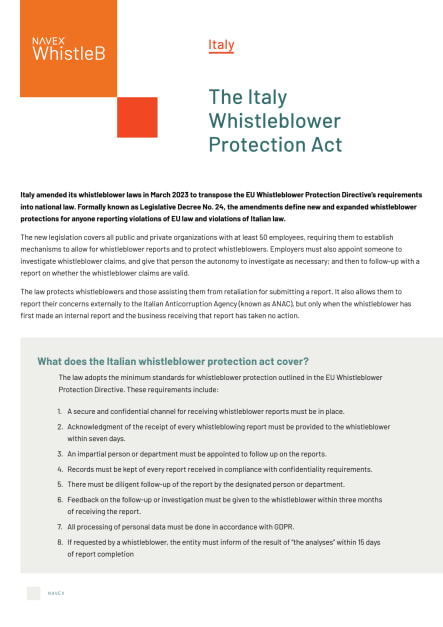 NAVEX
WhistleB

Italy

The Italy Whistleblower Protection Act

Italy amended its whistleblower laws in March 2023 to transpose the EU Whistleblower Protection Directive's requirements into national law. Formally known as Legislative Decree No. 24, the amendments define new and expanded whistleblower protections for anyone reporting violations of EU law and violations of Italian law.

The new legislation covers all public and private organizations with at least 50 employees, requiring them to establish mechanisms to allow for whistleblower reports and to protect whistleblowers. Employers must also appoint someone to investigate whistleblower claims, and give that person the autonomy to investigate as necessary; and then to follow-up with a report on whether the whistleblower claims are valid.

The law protects whistleblowers and those assisting them from retaliation for submitting a report. It also allows them to report their concerns externally to the Italian Anticorruption Agency (known as ANAC), but only when the whistleblower has first made an internal report and the business receiving that report has taken no action.

What does the Italian whistleblower protection act cover?

The law adopts the minimum standards for whistleblower protection outlined in the EU Whistleblower Protection Directive. These requirements include:

1. A secure and confidential channel for receiving whistleblower reports must be in place.
2. Acknowledgment of the receipt of every whistleblowing report must be provided to the whistleblower within seven days.
3. An impartial person or department must be appointed to follow up on the reports.
4. Records must be kept of every report received in compliance with confidentiality requirements.
5. There must be diligent follow-up of the report by the designated person or department.
6. Feedback on the follow-up or investigation must be given to the whistleblower within three months of receiving the report.
7. All processing of personal data must be done in accordance with GDPR.
8. If requested by a whistleblower, the entity must inform of the result of "the analyses" within 15 days of report completion

NAVEX